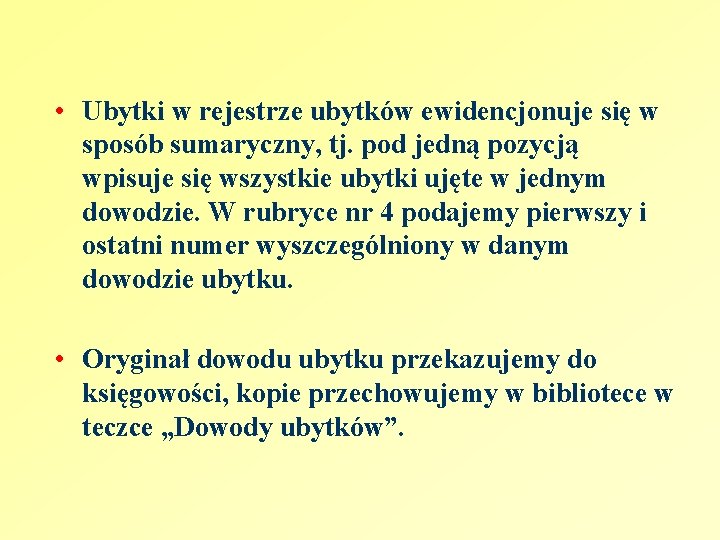 • Ubytki w rejestrze ubytków ewidencjonuje się w sposób sumaryczny, tj. pod jedną pozycją wpisuje się wszystkie ubytki ujęte w jednym dowodzie. W rubryce nr 4 podajemy pierwszy i ostatni numer wyszczególniony w danym dowodzie ubytku.

• Oryginał dowodu ubytku przekazujemy do księgowości, kopie przechowujemy w bibliotece w teczce „Dowody ubytków”.